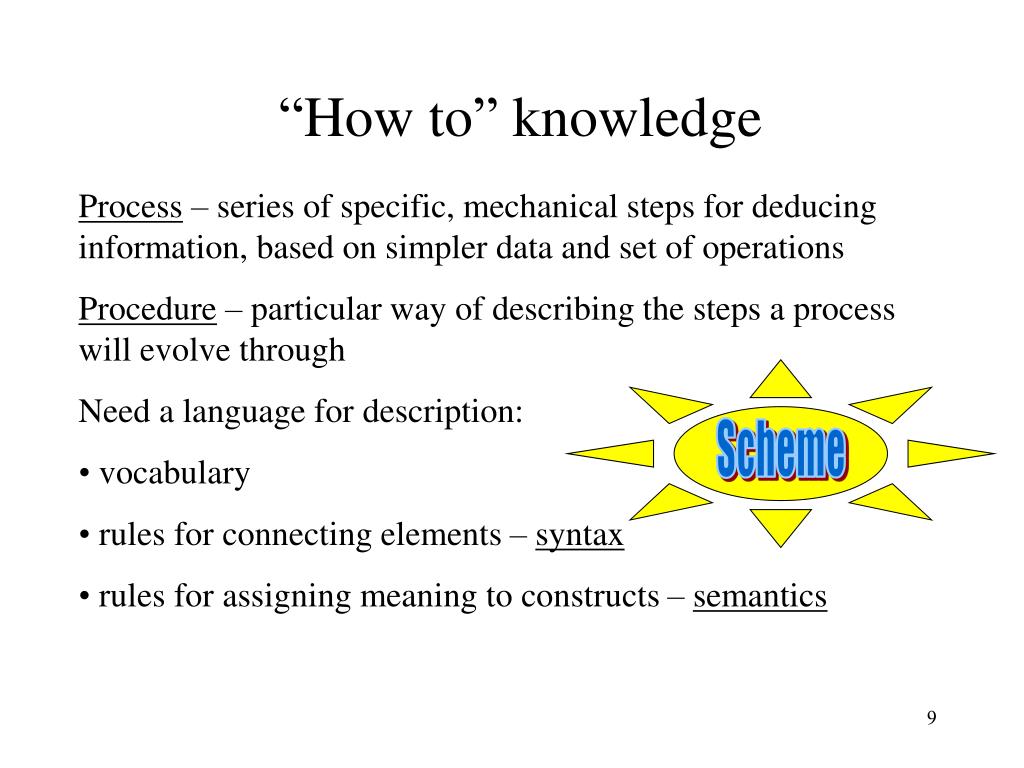 “How to” knowledge

Process – series of specific, mechanical steps for deducing information, based on simpler data and set of operations

Procedure – particular way of describing the steps a process will evolve through

Need a language for description:

• vocabulary

• rules for connecting elements – syntax

• rules for assigning meaning to constructs – semantics

Scheme

9